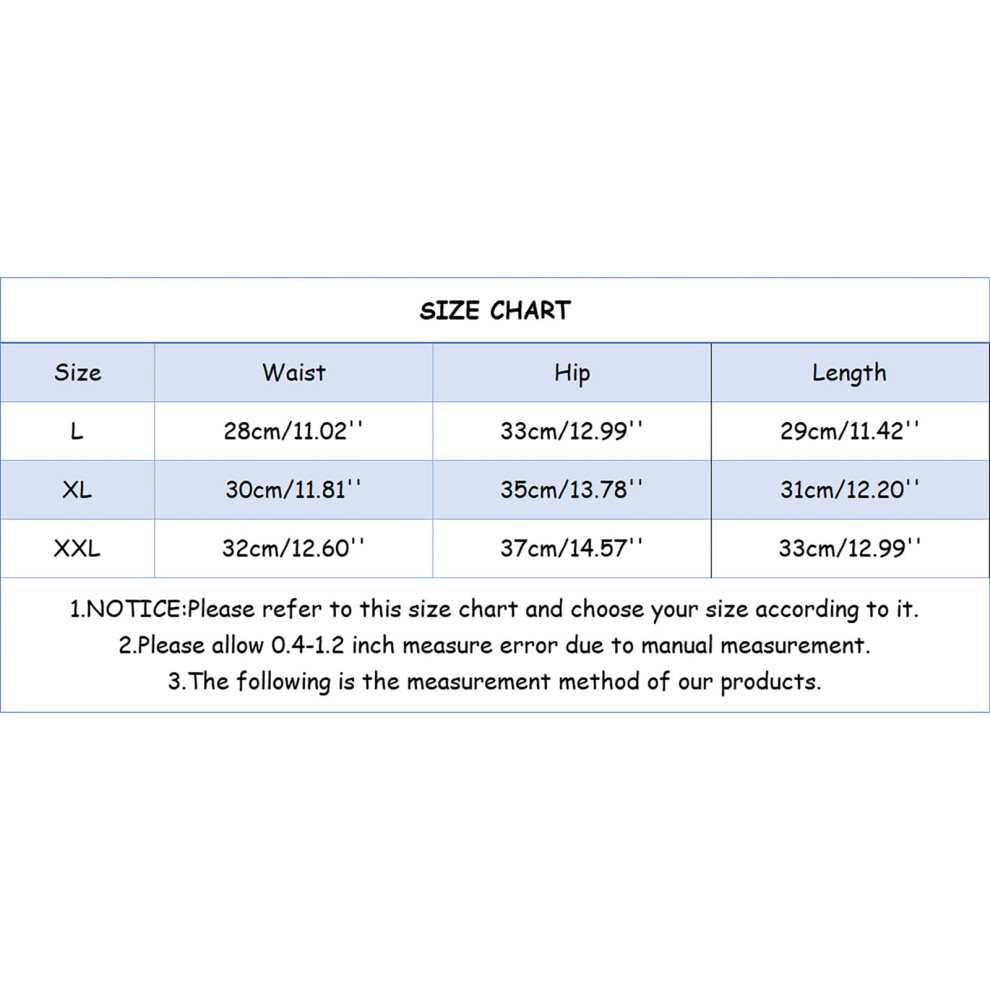 SIZE CHART

| Size | Waist | Hip | Length |
|---|---|---|---|
| L | 28cm/11.02'' | 33cm/12.99'' | 29cm/11.42'' |
| XL | 30cm/11.81'' | 35cm/13.78'' | 31cm/12.20'' |
| XXL | 32cm/12.60'' | 37cm/14.57'' | 33cm/12.99'' |

1.NOTICE:Please refer to this size chart and choose your size according to it.
2.Please allow 0.4-1.2 inch measure error due to manual measurement.
3.The following is the measurement method of our products.